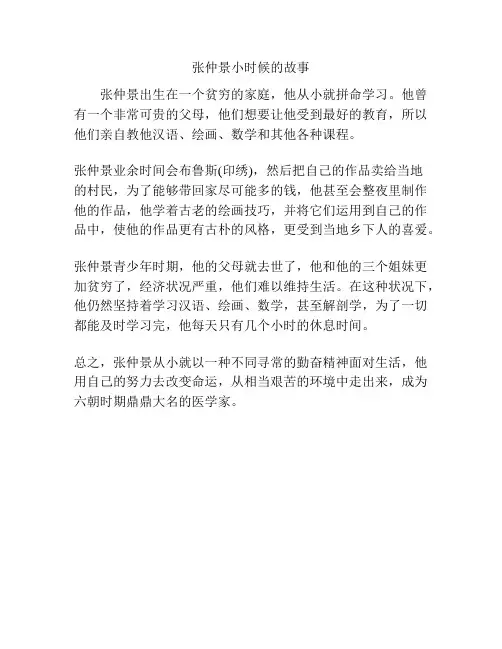 张仲景小时候的故事

张仲景出生在一个贫穷的家庭，他从小就拼命学习。他曾有一个非常可贵的父母，他们想要让他受到最好的教育，所以他们亲自教他汉语、绘画、数学和其他各种课程。

张仲景业余时间会布鲁斯(印绣)，然后把自己的作品卖给当地的村民，为了能够带回家尽可能多的钱，他甚至会整夜里制作他的作品，他学着古老的绘画技巧，并将它们运用到自己的作品中，使他的作品更有古朴的风格，更受到当地乡下人的喜爱。

张仲景青少年时期，他的父母就去世了，他和他的三个姐妹更加贫穷了，经济状况严重，他们难以维持生活。在这种状况下，他仍然坚持着学习汉语、绘画、数学，甚至解剖学，为了一切都能及时学习完，他每天只有几个小时的休息时间。

总之，张仲景从小就以一种不同寻常的勤奋精神面对生活，他用自己的努力去改变命运，从相当艰苦的环境中走出来，成为六朝时期鼎鼎大名的医学家。